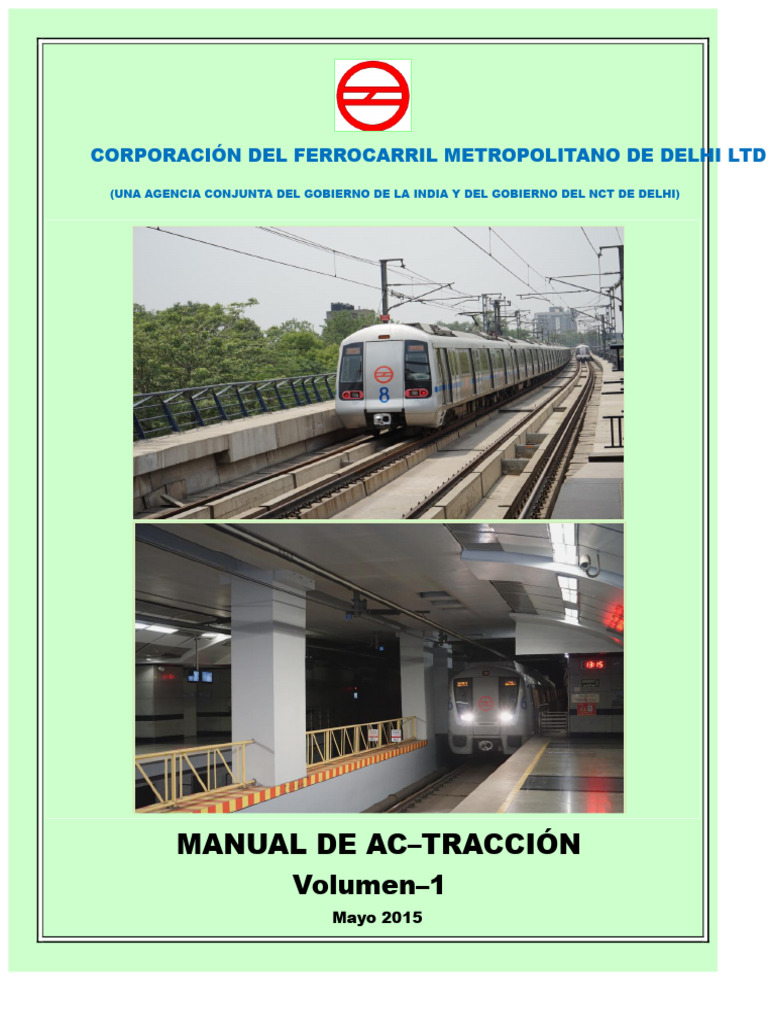 CORPORACIÓN DEL FERROCARRIL METROPOLITANO DE DELHI LTD

(UNA AGENCIA CONJUNTA DEL GOBIERNO DE LA INDIA Y DEL GOBIERNO DEL NCT DE DELHI)

MANUAL DE AC–TRACCIÓN

Volumen–1

Mayo 2015